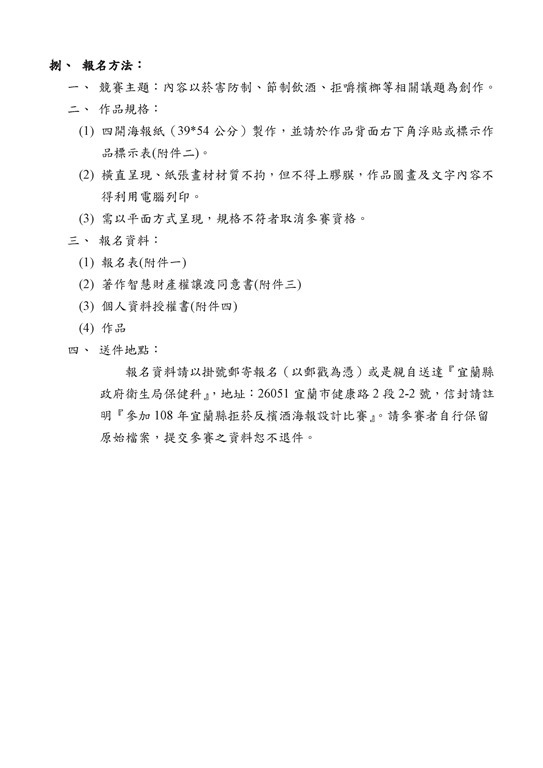 捌、 報名方法：

一、 競賽主題：內容以菸害防制、節制飲酒、拒嚼檳榔等相關議題為創作。

二、 作品規格：

(1) 四開海報紙（39*54 公分）製作，並請於作品背面右下角浮貼或標示作品標示表(附件二)。

(2) 橫直呈現、紙張畫材材質不拘，但不得上膠膜，作品圖畫及文字內容不得利用電腦列印。

(3) 需以平面方式呈現，規格不符者取消參賽資格。

三、 報名資料：

(1) 報名表(附件一)

(2) 著作智慧財產權讓渡同意書(附件三)

(3) 個人資料授權書(附件四)

(4) 作品

四、 送件地點：

報名資料請以掛號郵寄報名（以郵戳為憑）或是親自送達『宜蘭縣政府衛生局保健科』，地址：26051 宜蘭市健康路 2 段 2-2 號，信封請註明『參加 108 年宜蘭縣拒菸反檳酒海報設計比賽』。請參賽者自行保留原始檔案，提交參賽之資料恕不退件。